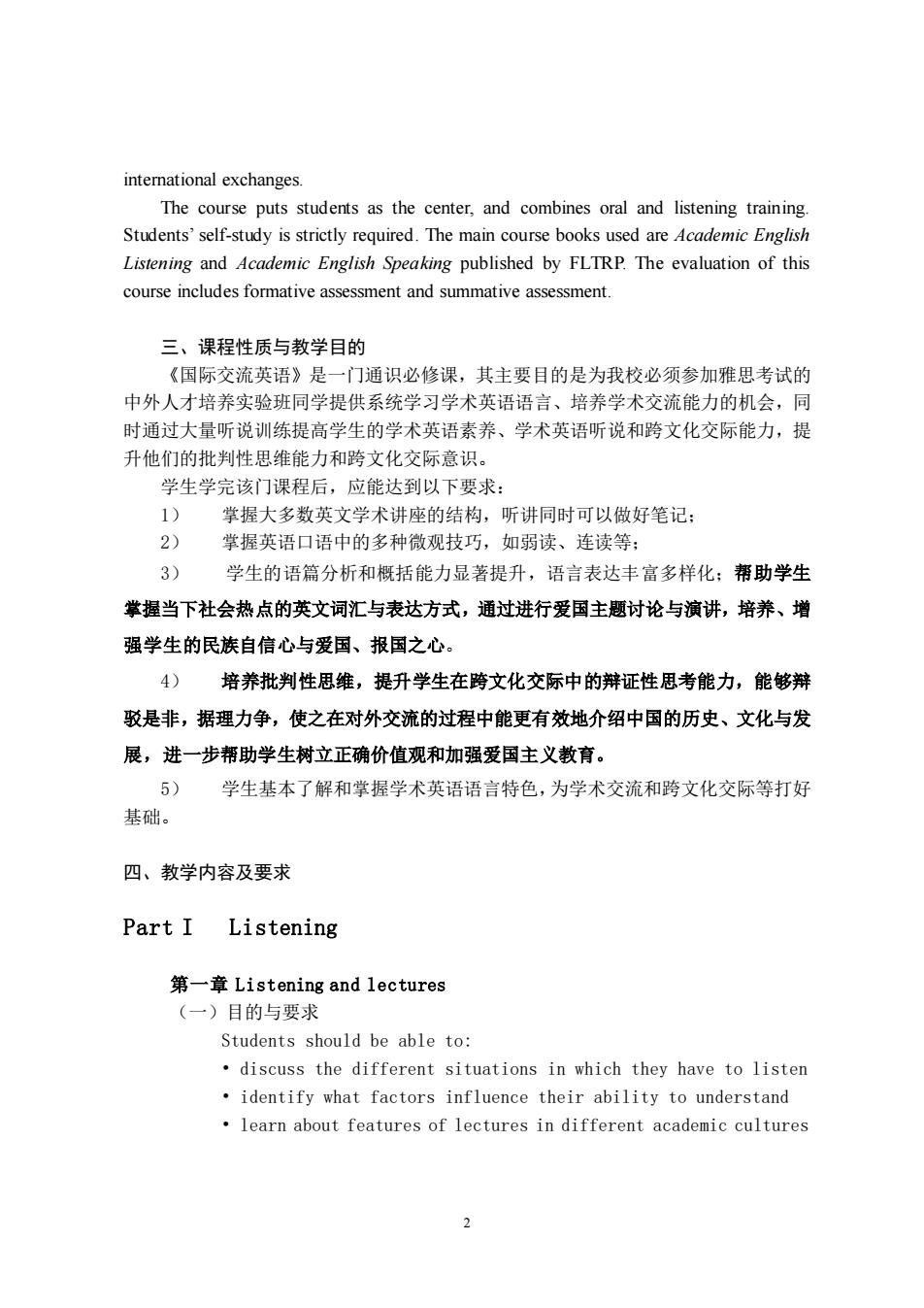 international exchanges.

The course puts students as the center, and combines oral and listening training. Students' self-study is strictly required. The main course books used are Academic English Listening and Academic English Speaking published by FLTRP. The evaluation of this course includes formative assessment and summative assessment.

三、课程性质与教学目的

《国际交流英语》是一门通识必修课，其主要目的是为我校必须参加雅思考试的中外人才培养实验班同学提供系统学习学术英语语言、培养学术交流能力的机会，同时通过大量听说训练提高学生的学术英语素养、学术英语听说和跨文化交际能力，提升他们的批判性思维能力和跨文化交际意识。

学生学完该门课程后，应能达到以下要求：

1） 掌握大多数英文学术讲座的结构，听讲同时可以做好笔记；

2） 掌握英语口语中的多种微观技巧，如弱读、连读等；

3） 学生的语篇分析和概括能力显著提升，语言表达丰富多样化；帮助学生掌握当下社会热点的英文词汇与表达方式，通过进行爱国主题讨论与演讲，培养、增强学生的民族自信心与爱国、报国之心。

4） 培养批判性思维，提升学生在跨文化交际中的辩证性思考能力，能够辩驳是非，据理力争，使之在对外交流的过程中能更有效地介绍中国的历史、文化与发展，进一步帮助学生树立正确价值观和加强爱国主义教育。

5） 学生基本了解和掌握学术英语语言特色，为学术交流和跨文化交际等打好基础。

四、教学内容及要求

Part I Listening

第一章 Listening and lectures

（一）目的与要求

Students should be able to:

• discuss the different situations in which they have to listen

• identify what factors influence their ability to understand

• learn about features of lectures in different academic cultures

2